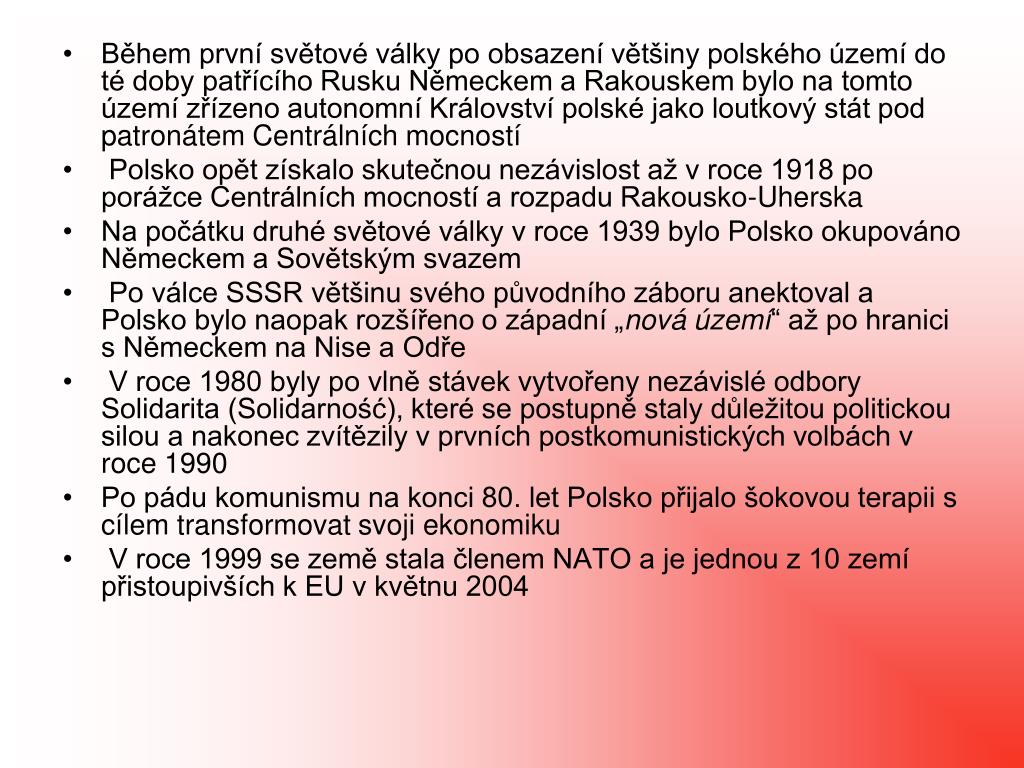 • Během první světové války po obsazení většiny polského území do té doby patřícího Rusku Německem a Rakouskem bylo na tomto území zřízeno autonomní Království polské jako loutkový stát pod patronátem Centrálních mocností

• Polsko opět získalo skutečnou nezávislost až v roce 1918 po porážce Centrálních mocností a rozpadu Rakousko-Uherska

• Na počátku druhé světové války v roce 1939 bylo Polsko okupováno Německem a Sovětským svazem

• Po válce SSSR většinu svého původního záboru anektoval a Polsko bylo naopak rozšířeno o západní „nová území“ až po hranici s Německem na Nise a Odře

• V roce 1980 byly po vlně stávek vytvořeny nezávislé odbory Solidarita (Solidarność), které se postupně staly důležitou politickou silou a nakonec zvítězily v prvních postkomunistických volbách v roce 1990

• Po pádu komunismu na konci 80. let Polsko přijalo šokovou terapii s cílem transformovat svoji ekonomiku

• V roce 1999 se země stala členem NATO a je jednou z 10 zemí přistoupivších k EU v květnu 2004